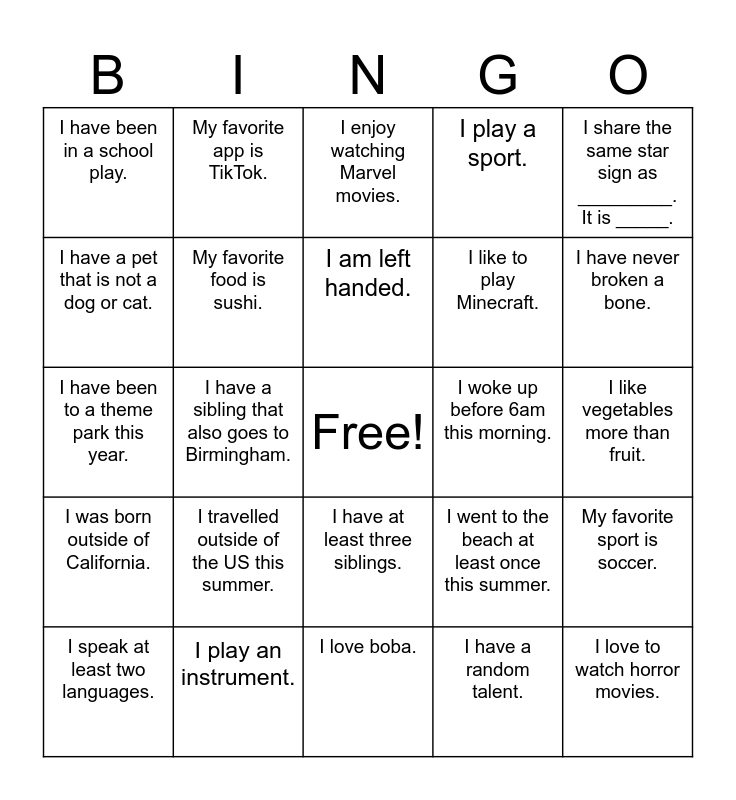 | B | I | N | G | O |
|---|---|---|---|---|
| I have been in a school play. | My favorite app is TikTok. | I enjoy watching Marvel movies. | I play a sport. | I share the same star sign as ____. It is ____. |
| I have a pet that is not a dog or cat. | My favorite food is sushi. | I am left handed. | I like to play Minecraft. | I have never broken a bone. |
| I have been to a theme park this year. | I have a sibling that also goes to Birmingham. | Free! | I woke up before 6am this morning. | I like vegetables more than fruit. |
| I was born outside of California. | I travelled outside of the US this summer. | I have at least three siblings. | I went to the beach at least once this summer. | My favorite sport is soccer. |
| I speak at least two languages. | I play an instrument. | I love boba. | I have a random talent. | I love to watch horror movies. |